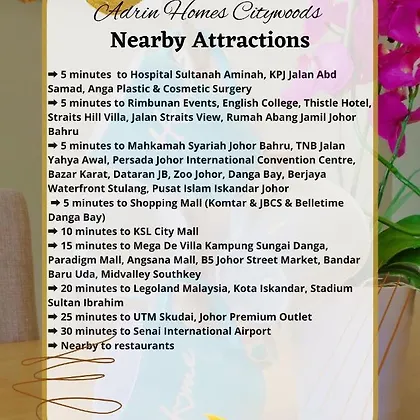 Adrin Homes Citywoods
Nearby Attractions

➡ 5 minutes to Hospital Sultanah Aminah, KPJ Jalan Abd Samad, Anga Plastic & Cosmetic Surgery
➡ 5 minutes to Rimbunan Events, English College, Thistle Hotel, Straits Hill Villa, Jalan Straits View, Rumah Abang Jamil Johor Bahru
➡ 5 minutes to Mahkamah Syariah Johor Bahru, TNB Jalan Yahya Awal, Persada Johor International Convention Centre, Bazar Karat, Dataran JB, Zoo Johor, Danga Bay, Berjaya Waterfront Stulang, Pusat Islam Iskandar Johor
➡ 5 minutes to Shopping Mall (Komtar & JBCS & Belletime Danga Bay)
➡ 10 minutes to KSL City Mall
➡ 15 minutes to Mega De Villa Kampung Sungai Danga, Paradigm Mall, Angsana Mall, B5 Johor Street Market, Bandar Baru Uda, Midvalley Southkey
➡ 20 minutes to Legoland Malaysia, Kota Iskandar, Stadium Sultan Ibrahim
➡ 25 minutes to UTM Skudai, Johor Premium Outlet
➡ 30 minutes to Senai International Airport
➡ Nearby to restaurants